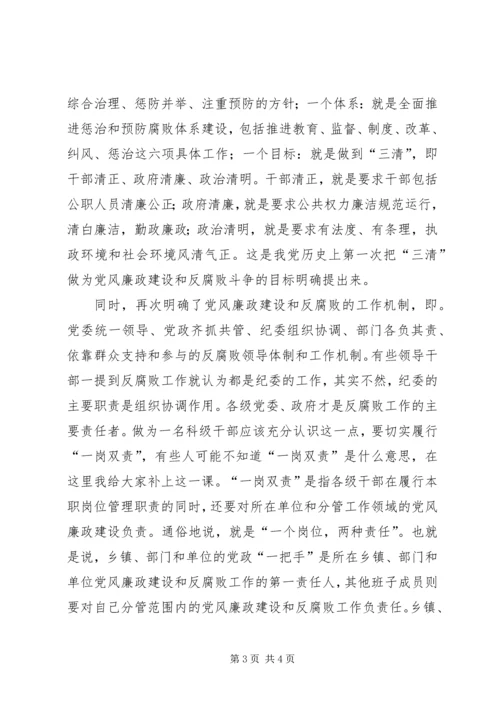 综合治理、惩防并举、注重预防的方针；一个体系：就是全面推进惩治和预防腐败体系建设，包括推进教育、监督、制度、改革、纠风、惩治这六项具体工作；一个目标：就是做到“三清”，即干部清正、政府清廉、政治清明。干部清正，就是要求干部包括公职人员清廉公正；政府清廉，就是要求公共权力廉洁规范运行，清白廉洁，勤政廉政；政治清明，就是要求有法度、有条理，执政环境和社会环境风清气正。这是我党历史上第一次把“三清”做为党风廉政建设和反腐败斗争的目标明确提出来。

同时，再次明确了党风廉政建设和反腐败的工作机制，即。党委统一领导、党政齐抓共管、纪委组织协调、部门各负其责、依靠群众支持和参与的反腐败领导体制和工作机制。有些领导干部一提到反腐败工作就认为都是纪委的工作，其实不然，纪委的主要职责是组织协调作用。各级党委、政府才是反腐败工作的主要责任者。做为一名科级干部应该充分认识这一点，要切实履行“一岗双责”，有些人可能不知道“一岗双责”是什么意思，在这里我给大家补上这一课。“一岗双责”是指各级干部在履行本职岗位管理职责的同时，还要对所在单位和分管工作领域的党风廉政建设负责。通俗地说，就是“一个岗位，两种责任”。也就是说，乡镇、部门和单位的党政“一把手”是所在乡镇、部门和单位党风廉政建设和反腐败工作的第一责任人，其他班子成员则要对自己分管范围内的党风廉政建设和反腐败工作负责任。乡镇、

第 3 页 共 4 页